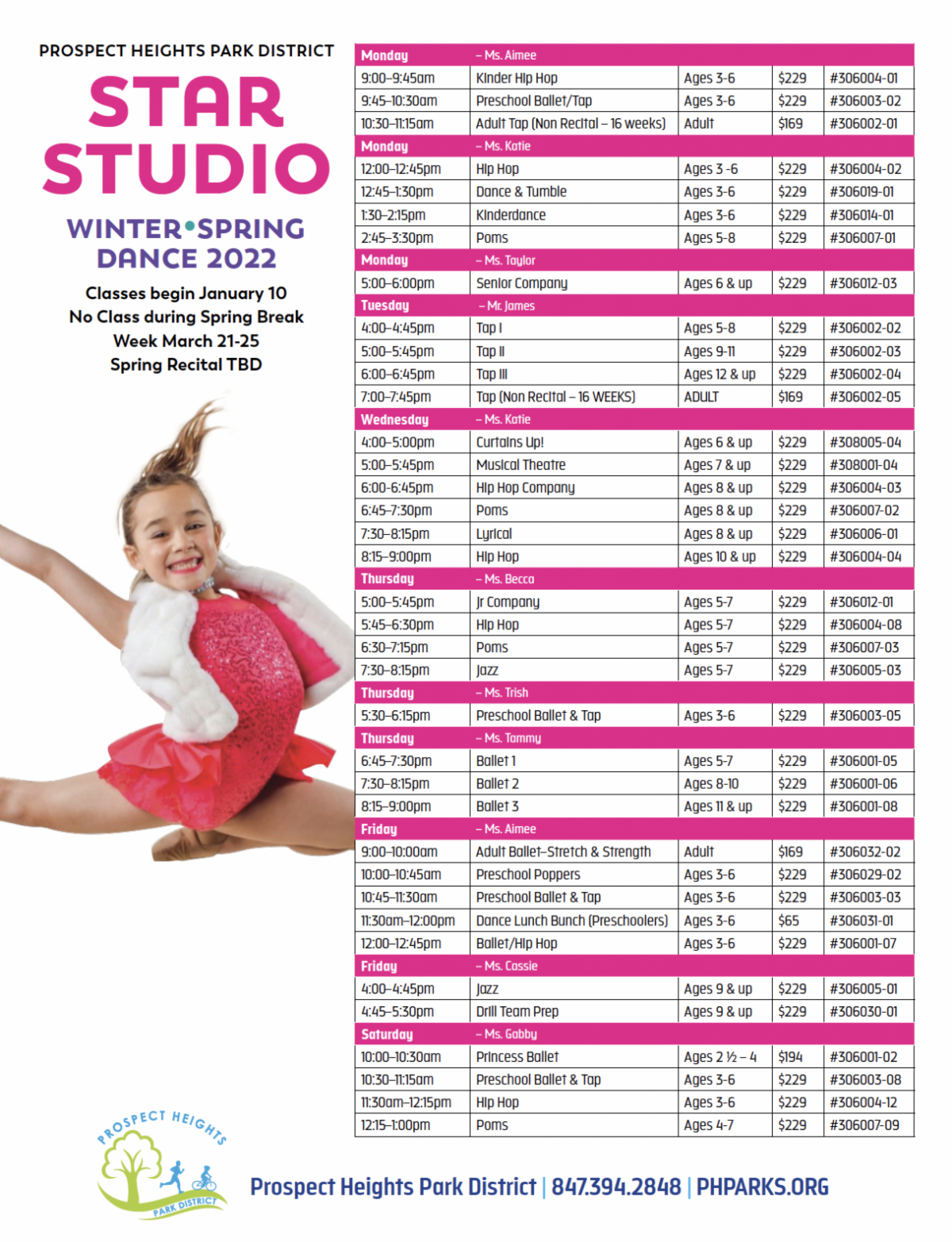 PROSPECT HEIGHTS PARK DISTRICT

STAR STUDIO

WINTER•SPRING DANCE 2022

Classes begin January 10
No Class during Spring Break Week March 21-25
Spring Recital TBD

| Monday | – Ms. Aimee | | | |
|---|---|---|---|---|
| 9:00–9:45am | Kinder Hip Hop | Ages 3-6 | $229 | #306004-01 |
| 9:45–10:30am | Preschool Ballet/Tap | Ages 3-6 | $229 | #306003-02 |
| 10:30–11:15am | Adult Tap (Non Recital – 16 weeks) | Adult | $169 | #306002-01 |
| Monday | – Ms. Katie | | | |
| 12:00–12:45pm | Hip Hop | Ages 3 -6 | $229 | #306004-02 |
| 12:45–1:30pm | Dance & Tumble | Ages 3-6 | $229 | #306019-01 |
| 1:30–2:15pm | Kinderdance | Ages 3-6 | $229 | #306014-01 |
| 2:45–3:30pm | Poms | Ages 5-8 | $229 | #306007-01 |
| Monday | – Ms. Taylor | | | |
| 5:00–6:00pm | Senior Company | Ages 6 & up | $229 | #306012-03 |
| Tuesday | – Mr. James | | | |
| 4:00–4:45pm | Tap I | Ages 5-8 | $229 | #306002-02 |
| 5:00–5:45pm | Tap II | Ages 9-11 | $229 | #306002-03 |
| 6:00–6:45pm | Tap III | Ages 12 & up | $229 | #306002-04 |
| 7:00–7:45pm | Tap (Non Recital – 16 WEEKS) | ADULT | $169 | #306002-05 |
| Wednesday | – Ms. Katie | | | |
| 4:00–5:00pm | Curtains Up! | Ages 6 & up | $229 | #308005-04 |
| 5:00–5:45pm | Musical Theatre | Ages 7 & up | $229 | #308001-04 |
| 6:00–6:45pm | Hip Hop Company | Ages 8 & up | $229 | #306004-03 |
| 6:45–7:30pm | Poms | Ages 8 & up | $229 | #306007-02 |
| 7:30–8:15pm | Lyrical | Ages 8 & up | $229 | #306006-01 |
| 8:15–9:00pm | Hip Hop | Ages 10 & up | $229 | #306004-04 |
| Thursday | – Ms. Becca | | | |
| 5:00–5:45pm | Jr Company | Ages 5-7 | $229 | #306012-01 |
| 5:45–6:30pm | Hip Hop | Ages 5-7 | $229 | #306004-08 |
| 6:30–7:15pm | Poms | Ages 5-7 | $229 | #306007-03 |
| 7:30–8:15pm | Jazz | Ages 5-7 | $229 | #306005-03 |
| Thursday | – Ms. Trish | | | |
| 5:30–6:15pm | Preschool Ballet & Tap | Ages 3-6 | $229 | #306003-05 |
| Thursday | – Ms. Tammy | | | |
| 6:45–7:30pm | Ballet 1 | Ages 5-7 | $229 | #306001-05 |
| 7:30–8:15pm | Ballet 2 | Ages 8-10 | $229 | #306001-06 |
| 8:15–9:00pm | Ballet 3 | Ages 11 & up | $229 | #306001-08 |
| Friday | – Ms. Aimee | | | |
| 9:00–10:00am | Adult Ballet–Stretch & Strength | Adult | $169 | #306032-02 |
| 10:00–10:45am | Preschool Poppers | Ages 3-6 | $229 | #306029-02 |
| 10:45–11:30am | Preschool Ballet & Tap | Ages 3-6 | $229 | #306003-03 |
| 11:30am–12:00pm | Dance Lunch Bunch (Preschoolers) | Ages 3-6 | $65 | #306031-01 |
| 12:00–12:45pm | Ballet/Hip Hop | Ages 3-6 | $229 | #306001-07 |
| Friday | – Ms. Cassie | | | |
| 4:00–4:45pm | Jazz | Ages 9 & up | $229 | #306005-01 |
| 4:45–5:30pm | Drill Team Prep | Ages 9 & up | $229 | #306030-01 |
| Saturday | – Ms. Gabby | | | |
| 10:00–10:30am | Princess Ballet | Ages 2 ½ – 4 | $194 | #306001-02 |
| 10:30–11:15am | Preschool Ballet & Tap | Ages 3-6 | $229 | #306003-08 |
| 11:30am–12:15pm | Hip Hop | Ages 3-6 | $229 | #306004-12 |
| 12:15–1:00pm | Poms | Ages 4-7 | $229 | #306007-09 |

PROSPECT HEIGHTS PARK DISTRICT

Prospect Heights Park District | 847.394.2848 | PHPARKS.ORG